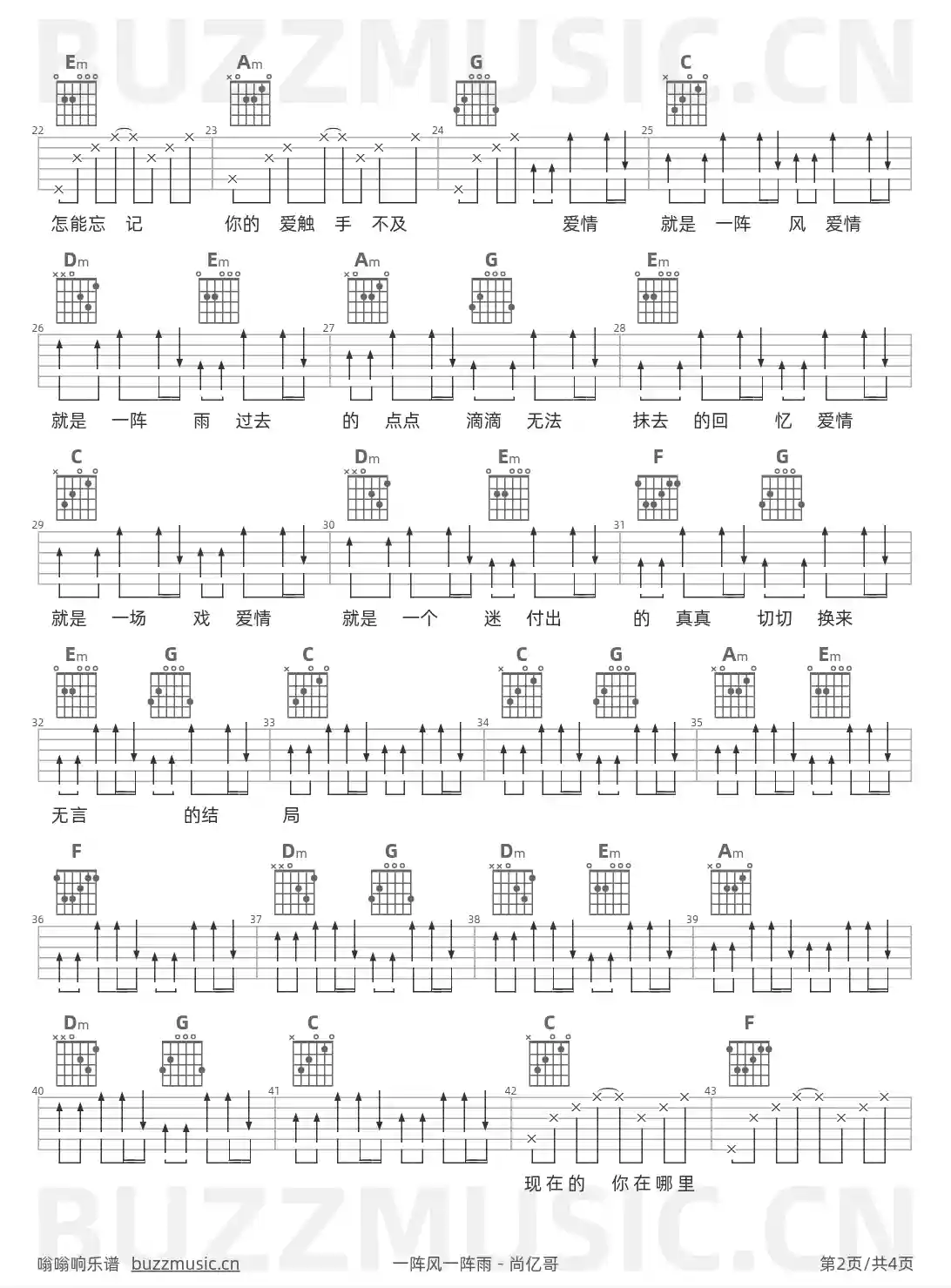 Em Am G C

22 23 24 25

怎能忘 记 你的 爱触 手 不及 爱情 就是 一阵 风 爱情

Dm Em Am G Em

26 27 28

就是 一阵 雨 过去 的 点点 滴滴 无法 抹去 的回 忆 爱情

C Dm Em F G

29 30 31

就是 一场 戏 爱情 就是 一个 迷 付出 的 真真 切切 换来

Em G C C G Am Em

32 33 34 35

无言 的结 局

F Dm G Dm Em Am

36 37 38 39

Dm G C C F

40 41 42 43

现在的 你在哪里

嗡嗡响乐谱 buzzmusic.cn

一阵风一阵雨 - 尚亿哥

第2页/共4页

BUZZMUSIC.CN